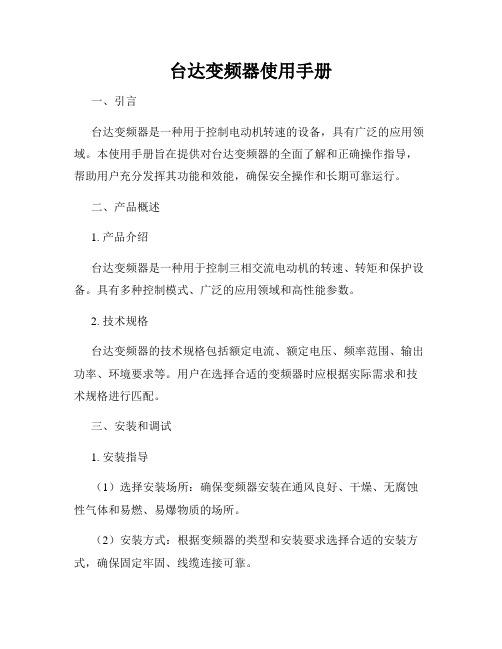 台达变频器使用手册

一、引言

台达变频器是一种用于控制电动机转速的设备，具有广泛的应用领域。本使用手册旨在提供对台达变频器的全面了解和正确操作指导，帮助用户充分发挥其功能和效能，确保安全操作和长期可靠运行。

二、产品概述

1. 产品介绍

台达变频器是一种用于控制三相交流电动机的转速、转矩和保护设备。具有多种控制模式、广泛的应用领域和高性能参数。

2. 技术规格

台达变频器的技术规格包括额定电流、额定电压、频率范围、输出功率、环境要求等。用户在选择合适的变频器时应根据实际需求和技术规格进行匹配。

三、安装和调试

1. 安装指导

（1）选择安装场所：确保变频器安装在通风良好、干燥、无腐蚀性气体和易燃、易爆物质的场所。

（2）安装方式：根据变频器的类型和安装要求选择合适的安装方式，确保固定牢固、线缆连接可靠。